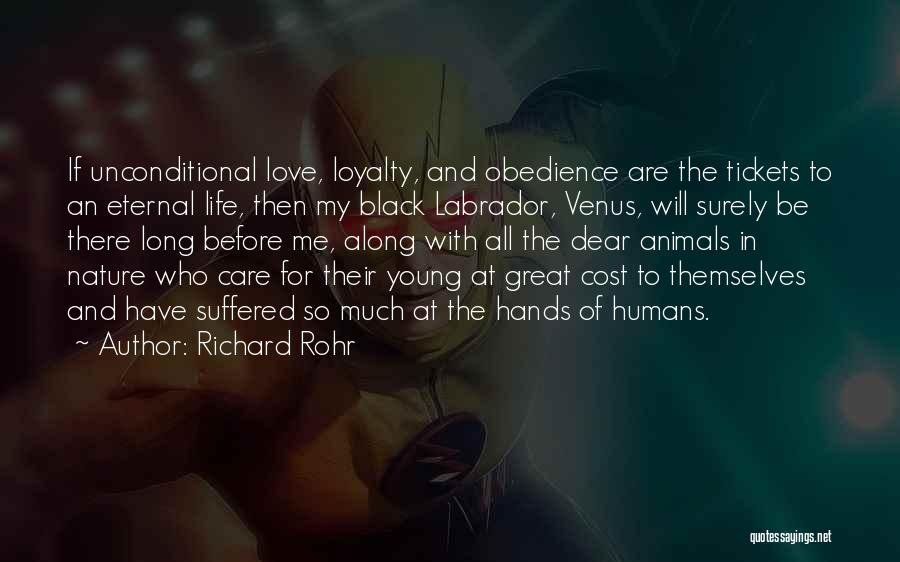 If unconditional love, loyalty, and obedience are the tickets to an eternal life, then my black Labrador, Venus, will surely be there long before me, along with all the dear animals in nature who care for their young at great cost to themselves and have suffered so much at the hands of humans.

Author: Richard Rohr

quotessayings.net